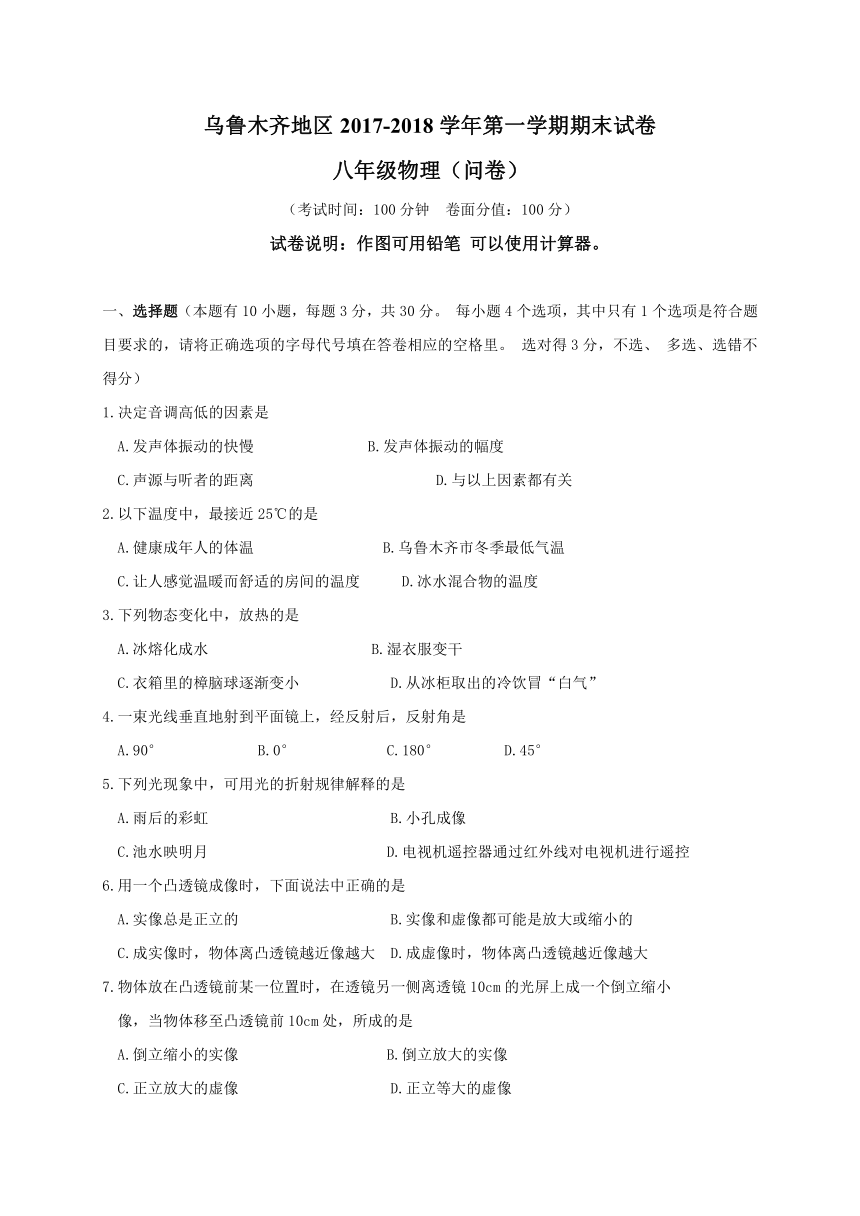 乌鲁木齐地区 2017-2018 学年第一学期期末试卷

八年级物理（问卷）

（考试时间：100 分钟　卷面分值：100 分）

试卷说明：作图可用铅笔 可以使用计算器。

一、选择题（本题有 10 小题，每题 3 分，共 30 分。 每小题 4 个选项，其中只有 1 个选项是符合题目要求的，请将正确选项的字母代号填在答卷相应的空格里。 选对得 3 分，不选、 多选、选错不得分）

1.决定音调高低的因素是

A.发声体振动的快慢　　B.发声体振动的幅度

C.声源与听者的距离　　D.与以上因素都有关

2.以下温度中，最接近 25℃的是

A.健康成年人的体温　　B.乌鲁木齐市冬季最低气温

C.让人感觉温暖而舒适的房间的温度　　D.冰水混合物的温度

3.下列物态变化中，放热的是

A.冰熔化成水　　B.湿衣服变干

C.衣箱里的樟脑球逐渐变小　　D.从冰柜取出的冷饮冒“白气”

4.一束光线垂直地射到平面镜上，经反射后，反射角是

A.90°　　B.0°　　C.180°　　D.45°

5.下列光现象中，可用光的折射规律解释的是

A.雨后的彩虹　　B.小孔成像

C.池水映明月　　D.电视机遥控器通过红外线对电视机进行遥控

6.用一个凸透镜成像时，下面说法中正确的是

A.实像总是正立的　　B.实像和虚像都可能是放大或缩小的

C.成实像时，物体离凸透镜越近像越大　D.成虚像时，物体离凸透镜越近像越大

7.物体放在凸透镜前某一位置时，在透镜另一侧离透镜 10cm 的光屏上成一个倒立缩小像，当物体移至凸透镜前 10cm 处，所成的是

A.倒立缩小的实像　　B.倒立放大的实像

C.正立放大的虚像　　D.正立等大的虚像